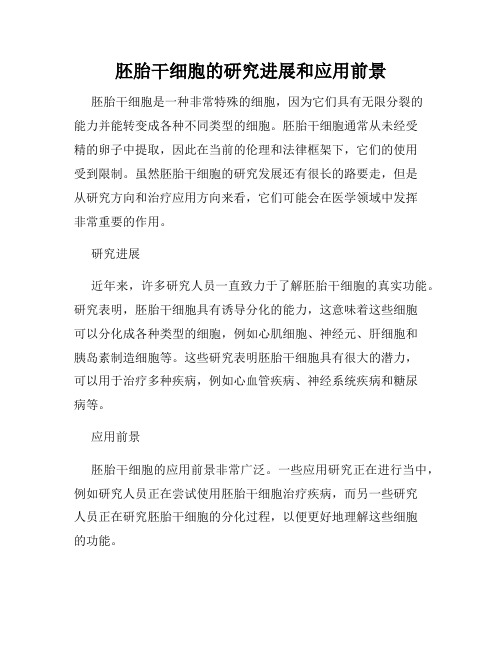 胚胎干细胞的研究进展和应用前景

胚胎干细胞是一种非常特殊的细胞，因为它们具有无限分裂的能力并能转变成各种不同类型的细胞。胚胎干细胞通常从未经受精的卵子中提取，因此在当前的伦理和法律框架下，它们的使用受到限制。虽然胚胎干细胞的研究发展还有很长的路要走，但是从研究方向和治疗应用方向来看，它们可能会在医学领域中发挥非常重要的作用。

研究进展

近年来，许多研究人员一直致力于了解胚胎干细胞的真实功能。研究表明，胚胎干细胞具有诱导分化的能力，这意味着这些细胞可以分化成各种类型的细胞，例如心肌细胞、神经元、肝细胞和胰岛素制造细胞等。这些研究表明胚胎干细胞具有很大的潜力，可以用于治疗多种疾病，例如心血管疾病、神经系统疾病和糖尿病等。

应用前景

胚胎干细胞的应用前景非常广泛。一些应用研究正在进行当中，例如研究人员正在尝试使用胚胎干细胞治疗疾病，而另一些研究人员正在研究胚胎干细胞的分化过程，以便更好地理解这些细胞的功能。